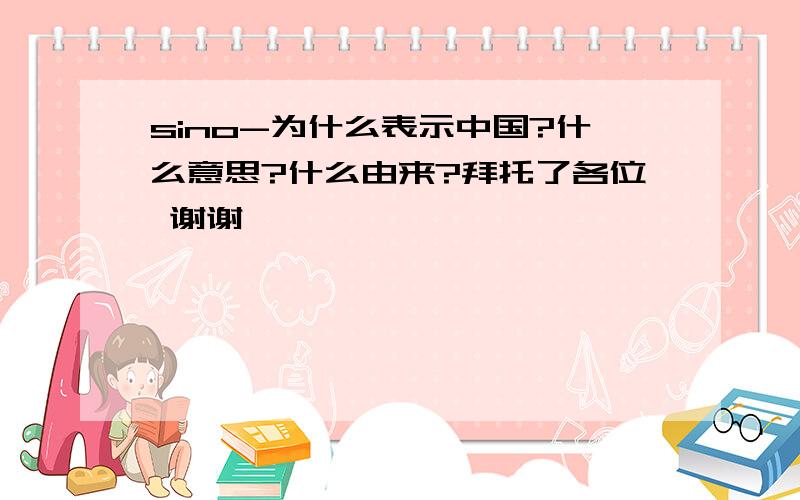 sino-为什么表示中国?什么意思?什么由来?拜托了各位 谢谢